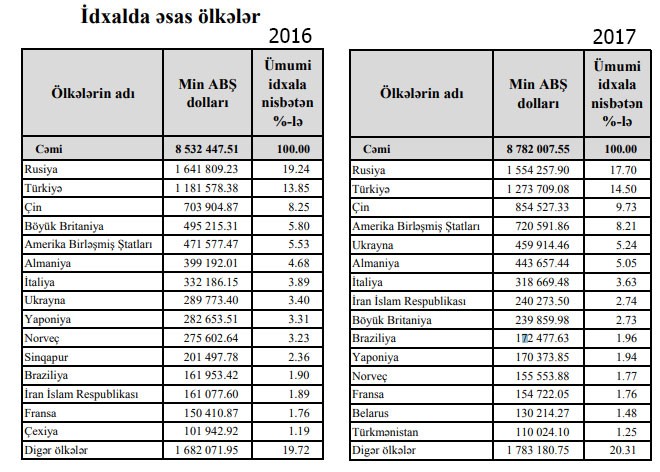 İdxalda əsas ölkələr

2016

| Ölkələrin adı | Min ABŞ dolları | Ümumi idxala nisbətən %-lə |
|---|---|---|
| Cəmi | 8 532 447.51 | 100.00 |
| Rusiya | 1 641 809.23 | 19.24 |
| Türkiyə | 1 181 578.38 | 13.85 |
| Çin | 703 904.87 | 8.25 |
| Böyük Britaniya | 495 215.31 | 5.80 |
| Amerika Birləşmiş Ştatları | 471 577.47 | 5.53 |
| Almaniya | 399 192.01 | 4.68 |
| İtaliya | 332 186.15 | 3.89 |
| Ukrayna | 289 773.40 | 3.40 |
| Yaponiya | 282 653.51 | 3.31 |
| Norveç | 275 602.64 | 3.23 |
| Sinqapur | 201 497.78 | 2.36 |
| Braziliya | 161 953.42 | 1.90 |
| İran İslam Respublikası | 161 077.60 | 1.89 |
| Fransa | 150 410.87 | 1.76 |
| Çexiya | 101 942.92 | 1.19 |
| Digər ölkələr | 1 682 071.95 | 19.72 |

2017

| Ölkələrin adı | Min ABŞ dolları | Ümumi idxala nisbətən %-lə |
|---|---|---|
| Cəmi | 8 782 007.55 | 100.00 |
| Rusiya | 1 554 257.90 | 17.70 |
| Türkiyə | 1 273 709.08 | 14.50 |
| Çin | 854 527.33 | 9.73 |
| Amerika Birləşmiş Ştatları | 720 591.86 | 8.21 |
| Ukrayna | 459 914.46 | 5.24 |
| Almaniya | 443 657.44 | 5.05 |
| İtaliya | 318 669.48 | 3.63 |
| İran İslam Respublikası | 240 273.50 | 2.74 |
| Böyük Britaniya | 239 859.98 | 2.73 |
| Braziliya | 172 477.63 | 1.96 |
| Yaponiya | 170 373.85 | 1.94 |
| Norveç | 155 553.88 | 1.77 |
| Fransa | 154 722.05 | 1.76 |
| Belarus | 130 214.27 | 1.48 |
| Türkmənistan | 110 024.10 | 1.25 |
| Digər ölkələr | 1 783 180.75 | 20.31 |